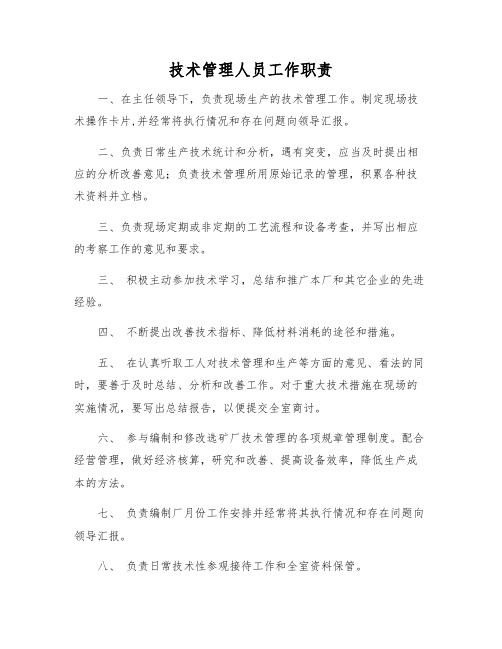 技术管理人员工作职责

一、在主任领导下，负责现场生产的技术管理工作。制定现场技术操作卡片,并经常将执行情况和存在问题向领导汇报。

二、负责日常生产技术统计和分析，遇有突变，应当及时提出相应的分析改善意见；负责技术管理所用原始记录的管理，积累各种技术资料并立档。

三、负责现场定期或非定期的工艺流程和设备考查，并写出相应的考察工作的意见和要求。

三、 积极主动参加技术学习，总结和推广本厂和其它企业的先进经验。

四、 不断提出改善技术指标、降低材料消耗的途径和措施。

五、 在认真听取工人对技术管理和生产等方面的意见、看法的同时，要善于及时总结、分析和改善工作。对于重大技术措施在现场的实施情况，要写出总结报告，以便提交全室商讨。

六、 参与编制和修改选矿厂技术管理的各项规章管理制度。配合经营管理，做好经济核算，研究和改善、提高设备效率，降低生产成本的方法。

七、 负责编制厂月份工作安排并经常将其执行情况和存在问题向领导汇报。

八、 负责日常技术性参观接待工作和全室资料保管。